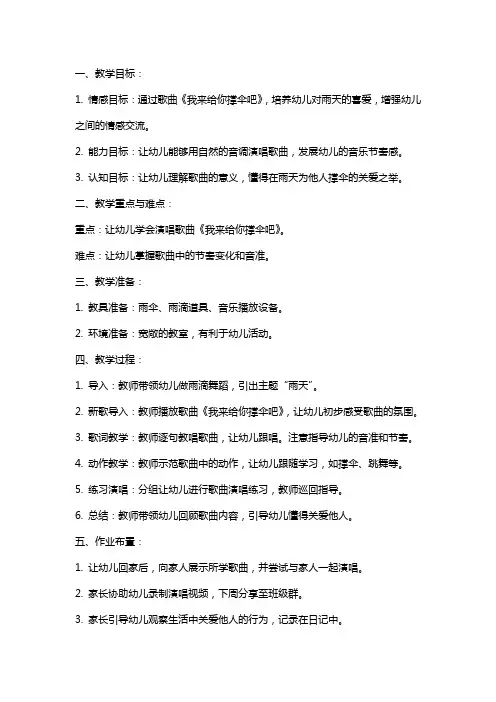 一、教学目标：

1. 情感目标：通过歌曲《我来给你撑伞吧》，培养幼儿对雨天的喜爱，增强幼儿之间的情感交流。

2. 能力目标：让幼儿能够用自然的音调演唱歌曲，发展幼儿的音乐节奏感。

3. 认知目标：让幼儿理解歌曲的意义，懂得在雨天为他人撑伞的关爱之举。

二、教学重点与难点：

重点：让幼儿学会演唱歌曲《我来给你撑伞吧》。

难点：让幼儿掌握歌曲中的节奏变化和音准。

三、教学准备：

1. 教具准备：雨伞、雨滴道具、音乐播放设备。

2. 环境准备：宽敞的教室，有利于幼儿活动。

四、教学过程：

1. 导入：教师带领幼儿做雨滴舞蹈，引出主题“雨天”。

2. 新歌导入：教师播放歌曲《我来给你撑伞吧》，让幼儿初步感受歌曲的氛围。

3. 歌词教学：教师逐句教唱歌曲，让幼儿跟唱。注意指导幼儿的音准和节奏。

4. 动作教学：教师示范歌曲中的动作，让幼儿跟随学习，如撑伞、跳舞等。

5. 练习演唱：分组让幼儿进行歌曲演唱练习，教师巡回指导。

6. 总结：教师带领幼儿回顾歌曲内容，引导幼儿懂得关爱他人。

五、作业布置：

1. 让幼儿回家后，向家人展示所学歌曲，并尝试与家人一起演唱。

2. 家长协助幼儿录制演唱视频，下周分享至班级群。

3. 家长引导幼儿观察生活中关爱他人的行为，记录在日记中。